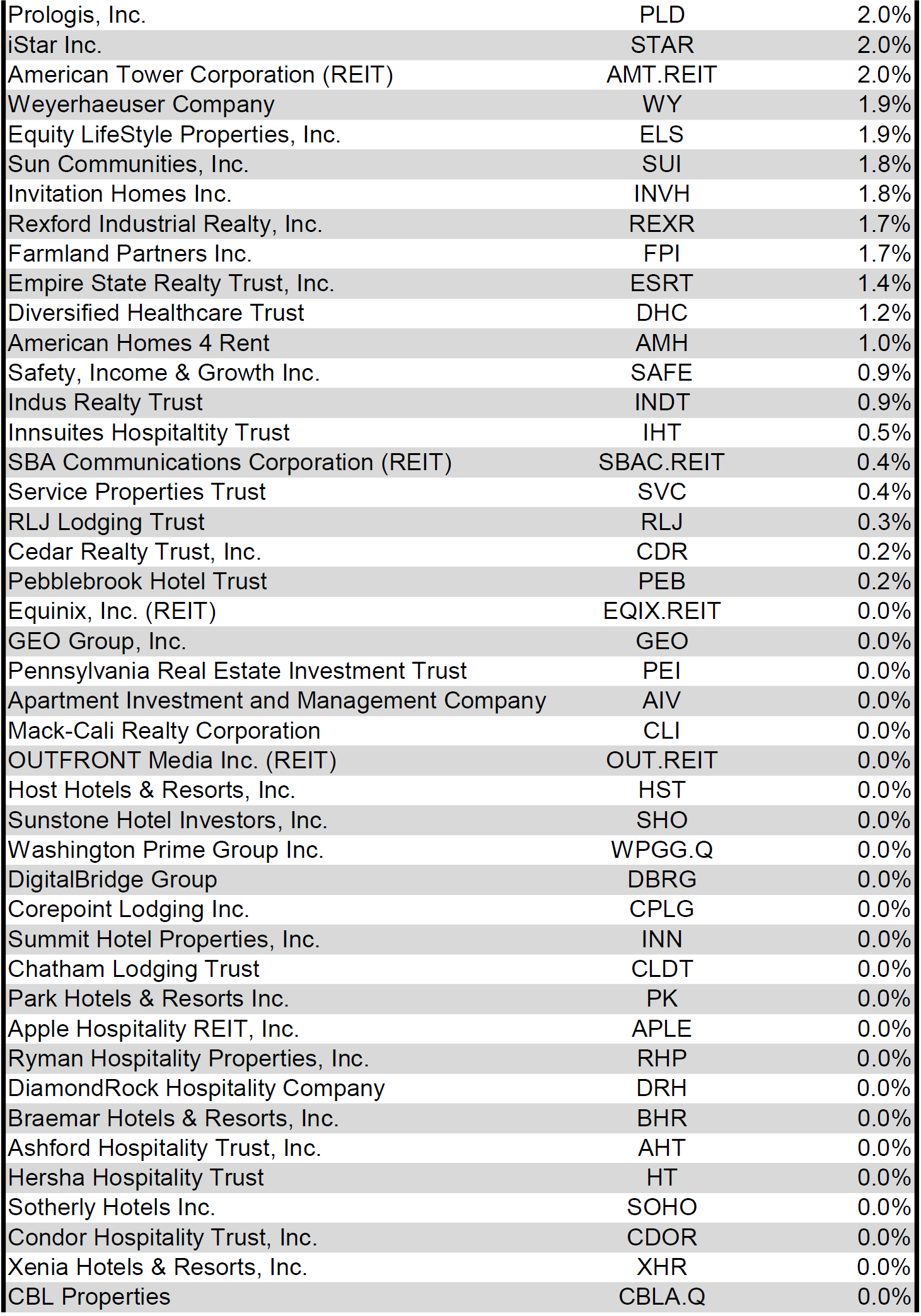 | | | |
|---|---|---|
| Prologis, Inc. | PLD | 2.0% |
| iStar Inc. | STAR | 2.0% |
| American Tower Corporation (REIT) | AMT.REIT | 2.0% |
| Weyerhaeuser Company | WY | 1.9% |
| Equity LifeStyle Properties, Inc. | ELS | 1.9% |
| Sun Communities, Inc. | SUI | 1.8% |
| Invitation Homes Inc. | INVH | 1.8% |
| Rexford Industrial Realty, Inc. | REXR | 1.7% |
| Farmland Partners Inc. | FPI | 1.7% |
| Empire State Realty Trust, Inc. | ESRT | 1.4% |
| Diversified Healthcare Trust | DHC | 1.2% |
| American Homes 4 Rent | AMH | 1.0% |
| Safety, Income & Growth Inc. | SAFE | 0.9% |
| Indus Realty Trust | INDT | 0.9% |
| Innsuites Hospitaltity Trust | IHT | 0.5% |
| SBA Communications Corporation (REIT) | SBAC.REIT | 0.4% |
| Service Properties Trust | SVC | 0.4% |
| RLJ Lodging Trust | RLJ | 0.3% |
| Cedar Realty Trust, Inc. | CDR | 0.2% |
| Pebblebrook Hotel Trust | PEB | 0.2% |
| Equinix, Inc. (REIT) | EQIX.REIT | 0.0% |
| GEO Group, Inc. | GEO | 0.0% |
| Pennsylvania Real Estate Investment Trust | PEI | 0.0% |
| Apartment Investment and Management Company | AIV | 0.0% |
| Mack-Cali Realty Corporation | CLI | 0.0% |
| OUTFRONT Media Inc. (REIT) | OUT.REIT | 0.0% |
| Host Hotels & Resorts, Inc. | HST | 0.0% |
| Sunstone Hotel Investors, Inc. | SHO | 0.0% |
| Washington Prime Group Inc. | WPGG.Q | 0.0% |
| DigitalBridge Group | DBRG | 0.0% |
| Corepoint Lodging Inc. | CPLG | 0.0% |
| Summit Hotel Properties, Inc. | INN | 0.0% |
| Chatham Lodging Trust | CLDT | 0.0% |
| Park Hotels & Resorts Inc. | PK | 0.0% |
| Apple Hospitality REIT, Inc. | APLE | 0.0% |
| Ryman Hospitality Properties, Inc. | RHP | 0.0% |
| DiamondRock Hospitality Company | DRH | 0.0% |
| Braemar Hotels & Resorts, Inc. | BHR | 0.0% |
| Ashford Hospitality Trust, Inc. | AHT | 0.0% |
| Hersha Hospitality Trust | HT | 0.0% |
| Sotherly Hotels Inc. | SOHO | 0.0% |
| Condor Hospitality Trust, Inc. | CDOR | 0.0% |
| Xenia Hotels & Resorts, Inc. | XHR | 0.0% |
| CBL Properties | CBLA.Q | 0.0% |